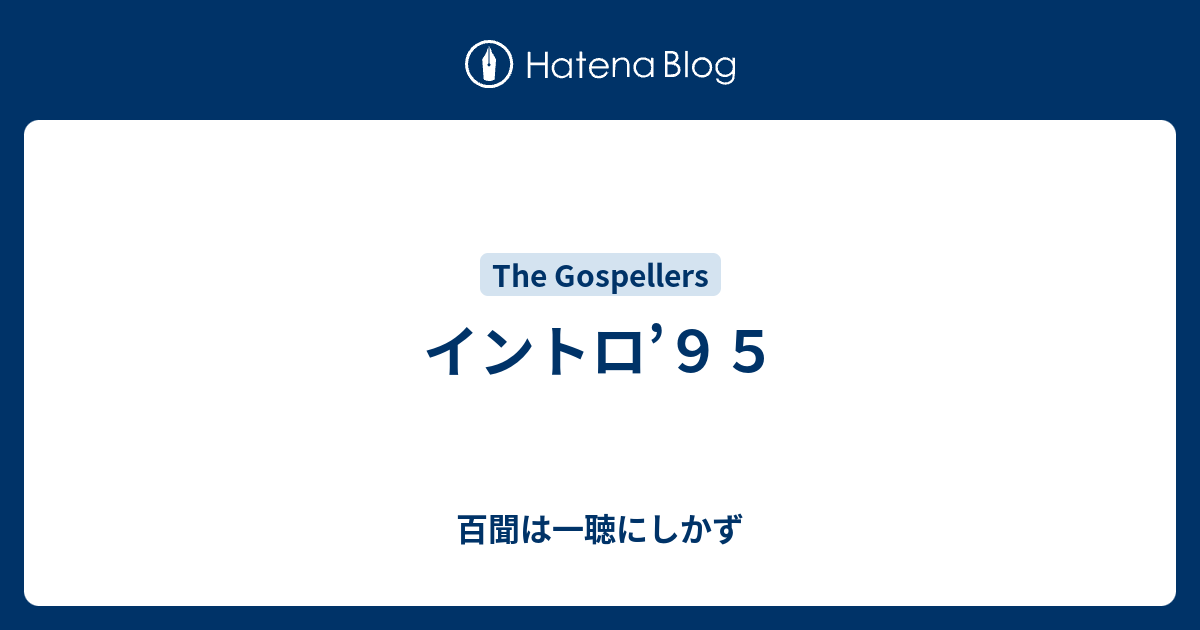 Hatena Blog

The Gospellers

イントロ’９５

百聞は一聴にしかず